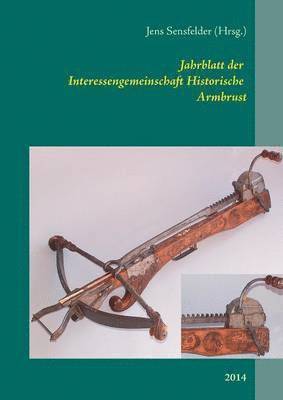 Jens Sensfelder (Hrsg.)

Jahrblatt der Interessengemeinschaft Historische Armbrust

2014